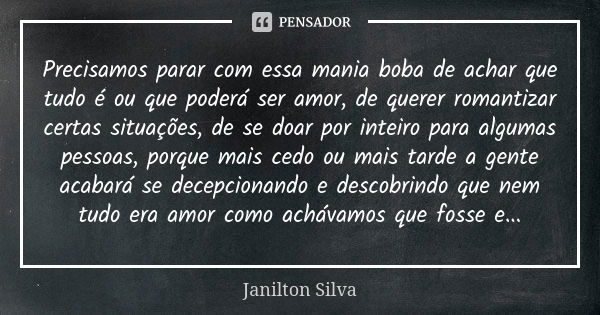 PENSADOR

Precisamos parar com essa mania boba de achar que tudo é ou que poderá ser amor, de querer romantizar certas situações, de se doar por inteiro para algumas pessoas, porque mais cedo ou mais tarde a gente acabará se decepcionando e descobrindo que nem tudo era amor como achávamos que fosse e...

Janilton Silva